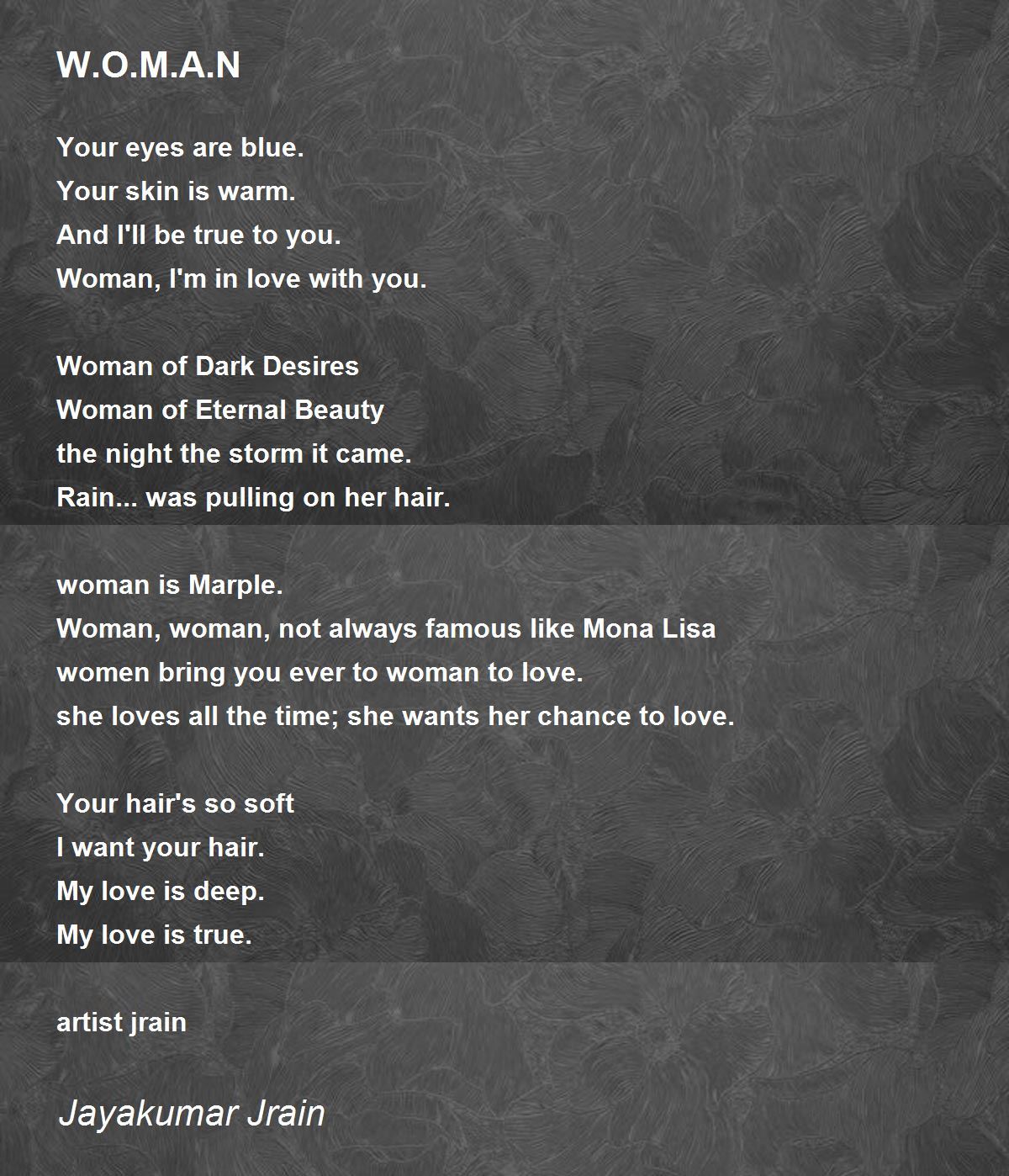 W.O.M.A.N

Your eyes are blue.
Your skin is warm.
And I'll be true to you.
Woman, I'm in love with you.

Woman of Dark Desires
Woman of Eternal Beauty
the night the storm it came.
Rain... was pulling on her hair.

woman is Marple.
Woman, woman, not always famous like Mona Lisa
women bring you ever to woman to love.
she loves all the time; she wants her chance to love.

Your hair's so soft
I want your hair.
My love is deep.
My love is true.

artist jrain

Jayakumar Jrain